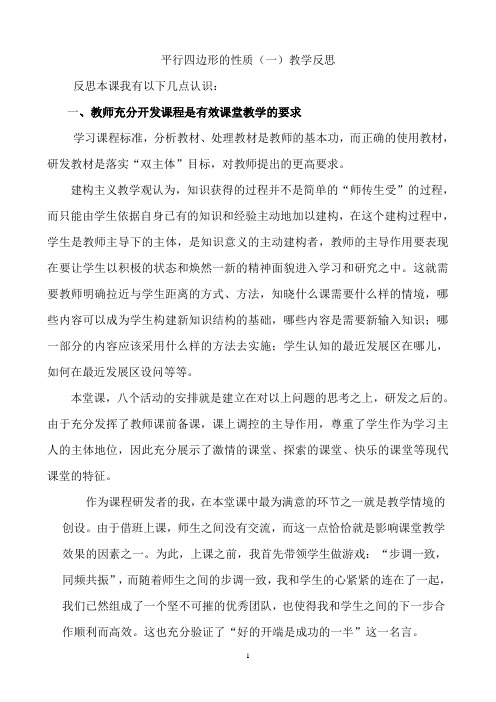 平行四边形的性质（一）教学反思

反思本课我有以下几点认识：

一、教师充分开发课程是有效课堂教学的要求

学习课程标准，分析教材、处理教材是教师的基本功，而正确的使用教材，研发教材是落实“双主体”目标，对教师提出的更高要求。

建构主义教学观认为，知识获得的过程并不是简单的“师传生受”的过程，而只能由学生依据自身已有的知识和经验主动地加以建构，在这个建构过程中，学生是教师主导下的主体，是知识意义的主动建构者，教师的主导作用要表现在要让学生以积极的状态和焕然一新的精神面貌进入学习和研究之中。这就需要教师明确拉近与学生距离的方式、方法，知晓什么课需要什么样的情境，哪些内容可以成为学生构建新知识结构的基础，哪些内容是需要新输入知识；哪一部分的内容应该采用什么样的方法去实施；学生认知的最近发展区在哪儿，如何在最近发展区设问等等。

本堂课，八个活动的安排就是建立在对以上问题的思考之上，研发之后的。由于充分发挥了教师课前备课，课上调控的主导作用，尊重了学生作为学习主人的主体地位，因此充分展示了激情的课堂、探索的课堂、快乐的课堂等现代课堂的特征。

作为课程研发者的我，在本堂课中最为满意的环节之一就是教学情境的创设。由于借班上课，师生之间没有交流，而这一点恰恰就是影响课堂教学效果的因素之一。为此，上课之前，我首先带领学生做游戏：“步调一致，同频共振”，而随着师生之间的步调一致，我和学生的心紧紧的连在了一起，我们已然组成了一个坚不可摧的优秀团队，也使得我和学生之间的下一步合作顺利而高效。这也充分验证了“好的开端是成功的一半”这一名言。

1